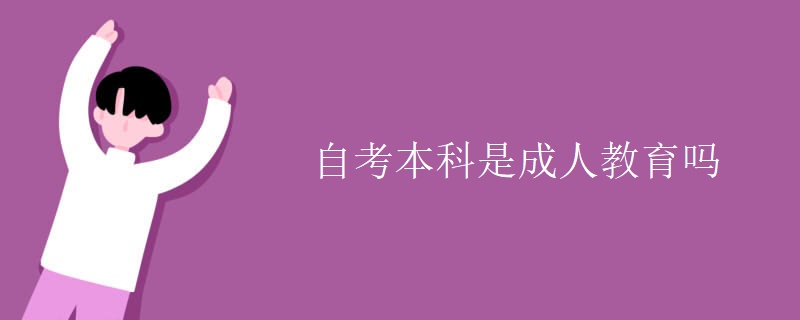 自考本科是成人教育吗